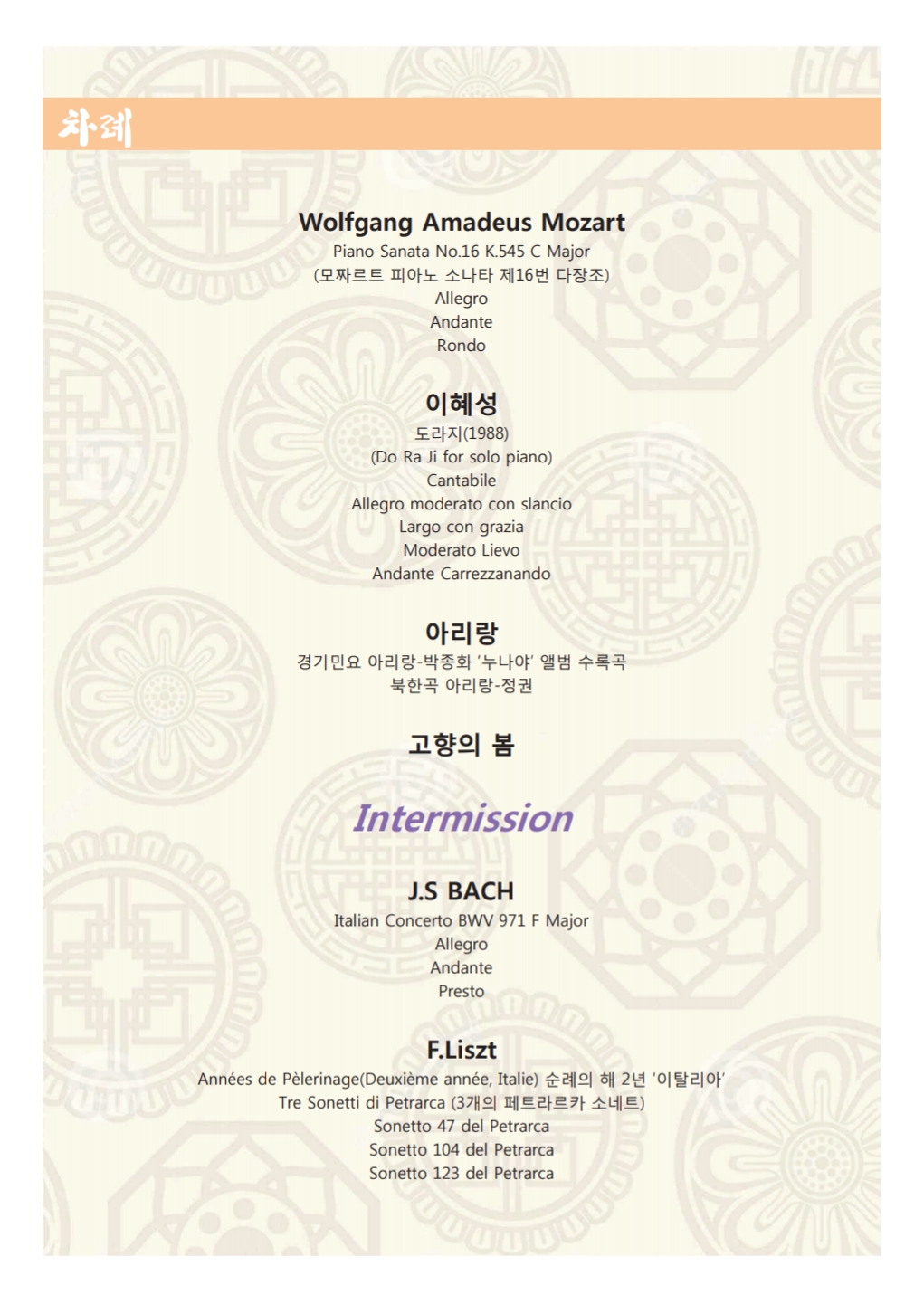 차례

Wolfgang Amadeus Mozart
Piano Sanata No.16 K.545 C Major
(모짜르트 피아노 소나타 제16번 다장조)
Allegro
Andante
Rondo

이혜성
도라지(1988)
(Do Ra Ji for solo piano)
Cantabile
Allegro moderato con slancio
Largo con grazia
Moderato Lievo
Andante Carrezzanando

아리랑
경기민요 아리랑-박종화 '누나야' 앨범 수록곡
북한곡 아리랑-정권

고향의 봄

Intermission

J.S BACH
Italian Concerto BWV 971 F Major
Allegro
Andante
Presto

F.Liszt
Années de Pèlerinage(Deuxième année, Italie) 순례의 해 2년 '이탈리아'
Tre Sonetti di Petrarca (3개의 페트라르카 소네트)
Sonetto 47 del Petrarca
Sonetto 104 del Petrarca
Sonetto 123 del Petrarca